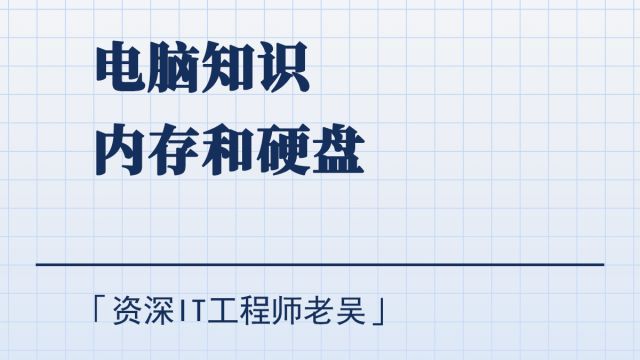 电脑知识
内存和硬盘

「资深IT工程师老吴」